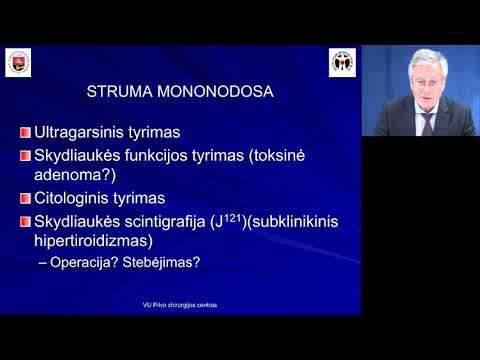 STRUMA MONONODOSA

Ultragarsinis tyrimas

Skydliaukės funkcijos tyrimas (toksinė adenoma?)

Citologinis tyrimas

Skydliaukės scintigrafija ($J^{121}$)(subklinikinis hipertiroidizmas)

– Operacija? Stebėjimas?

VU Pilvo chirurgijos centras